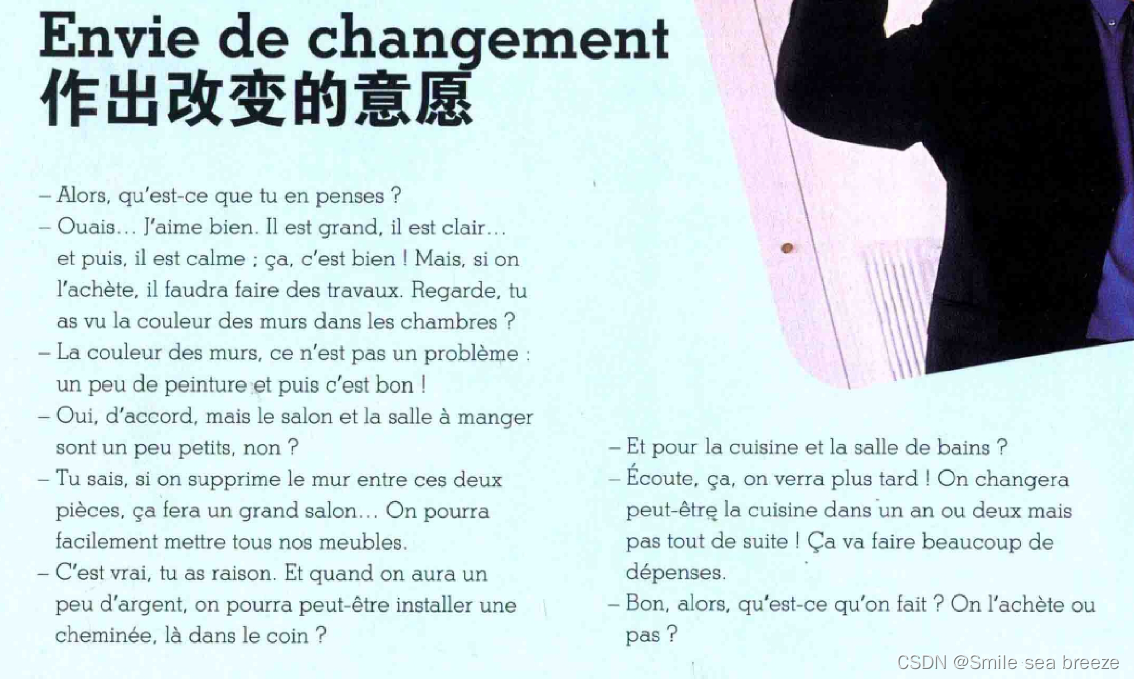 Envie de changement
作出改变的意愿

– Alors, qu'est-ce que tu en penses ?
– Ouais… J'aime bien. Il est grand, il est clair… et puis, il est calme ; ça, c'est bien ! Mais, si on l'achète, il faudra faire des travaux. Regarde, tu as vu la couleur des murs dans les chambres ?
– La couleur des murs, ce n'est pas un problème : un peu de peinture et puis c'est bon !
– Oui, d'accord, mais le salon et la salle à manger sont un peu petits, non ?
– Tu sais, si on supprime le mur entre ces deux pièces, ça fera un grand salon… On pourra facilement mettre tous nos meubles.
– C'est vrai, tu as raison. Et quand on aura un peu d'argent, on pourra peut-être installer une cheminée, là dans le coin ?
– Et pour la cuisine et la salle de bains ?
– Écoute, ça, on verra plus tard ! On changera peut-être la cuisine dans un an ou deux mais pas tout de suite ! Ça va faire beaucoup de dépenses.
– Bon, alors, qu'est-ce qu'on fait ? On l'achète ou pas ?

CSDN @Smile sea breeze